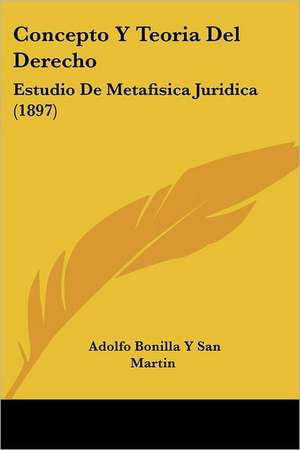 Concepto Y Teoria Del Derecho

Estudio De Metafisica Juridica (1897)

Adolfo Bonilla Y San Martin